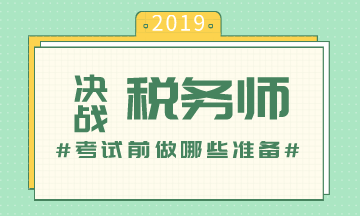 2019

决战 税务师

#考试前做哪些准备#